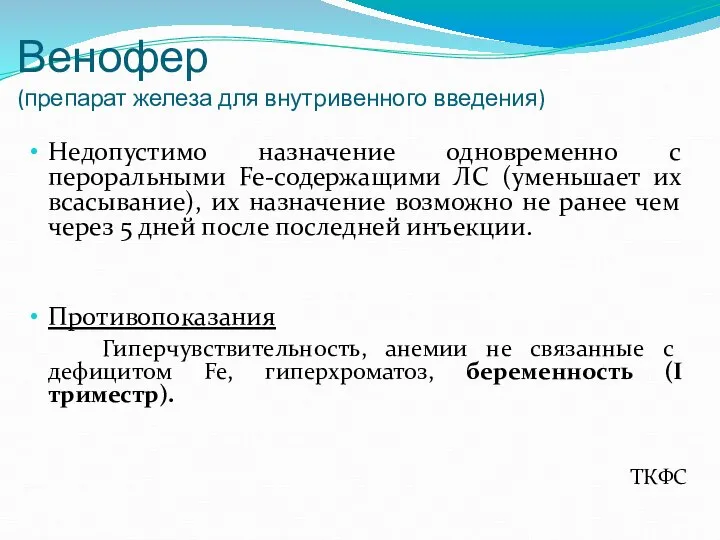 Венофер
(препарат железа для внутривенного введения)

• Недопустимо назначение одновременно с пероральными Fe-содержащими ЛС (уменьшает их всасывание), их назначение возможно не ранее чем через 5 дней после последней инъекции.

• Противопоказания
Гиперчувствительность, анемии не связанные с дефицитом Fe, гиперхроматоз, беременность (I триместр).

ТКФС